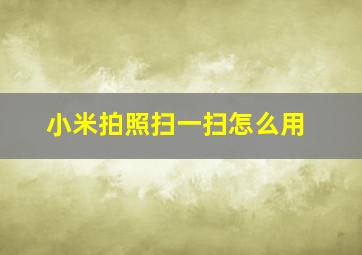 小米拍照扫一扫怎么用